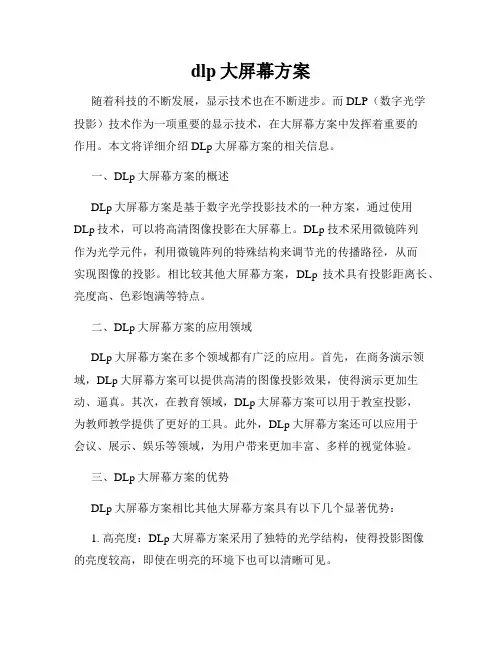 dlp 大屏幕方案

随着科技的不断发展，显示技术也在不断进步。而 DLP（数字光学投影）技术作为一项重要的显示技术，在大屏幕方案中发挥着重要的作用。本文将详细介绍 DLp 大屏幕方案的相关信息。

一、DLp 大屏幕方案的概述

DLp 大屏幕方案是基于数字光学投影技术的一种方案，通过使用 DLp 技术，可以将高清图像投影在大屏幕上。DLp 技术采用微镜阵列作为光学元件，利用微镜阵列的特殊结构来调节光的传播路径，从而实现图像的投影。相比较其他大屏幕方案，DLp 技术具有投影距离长、亮度高、色彩饱满等特点。

二、DLp 大屏幕方案的应用领域

DLp 大屏幕方案在多个领域都有广泛的应用。首先，在商务演示领域，DLp 大屏幕方案可以提供高清的图像投影效果，使得演示更加生动、逼真。其次，在教育领域，DLp 大屏幕方案可以用于教室投影，为教师教学提供了更好的工具。此外，DLp 大屏幕方案还可以应用于会议、展示、娱乐等领域，为用户带来更加丰富、多样的视觉体验。

三、DLp 大屏幕方案的优势

DLp 大屏幕方案相比其他大屏幕方案具有以下几个显著优势：

1. 高亮度：DLp 大屏幕方案采用了独特的光学结构，使得投影图像的亮度较高，即使在明亮的环境下也可以清晰可见。